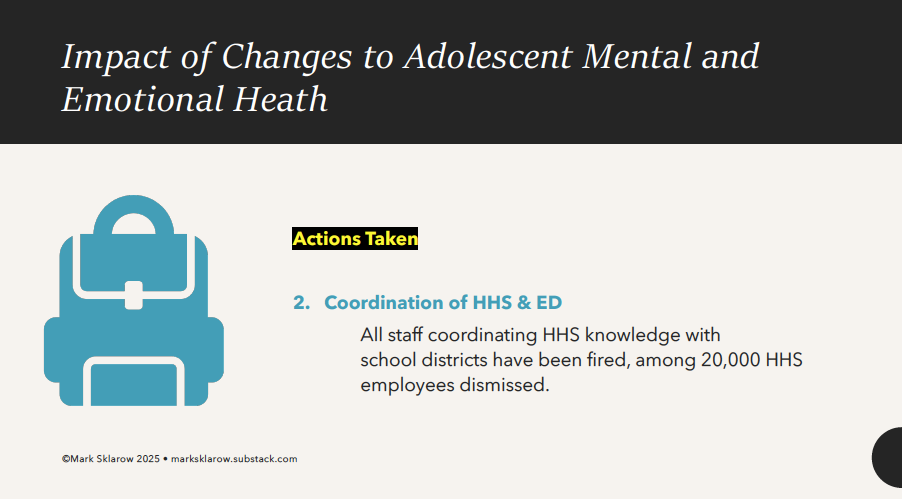 Impact of Changes to Adolescent Mental and Emotional Heath

Actions Taken

2. Coordination of HHS & ED

All staff coordinating HHS knowledge with school districts have been fired, among 20,000 HHS employees dismissed.

©Mark Sklarow 2025 • marksklarow.substack.com